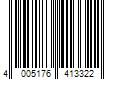 4 005176 413322